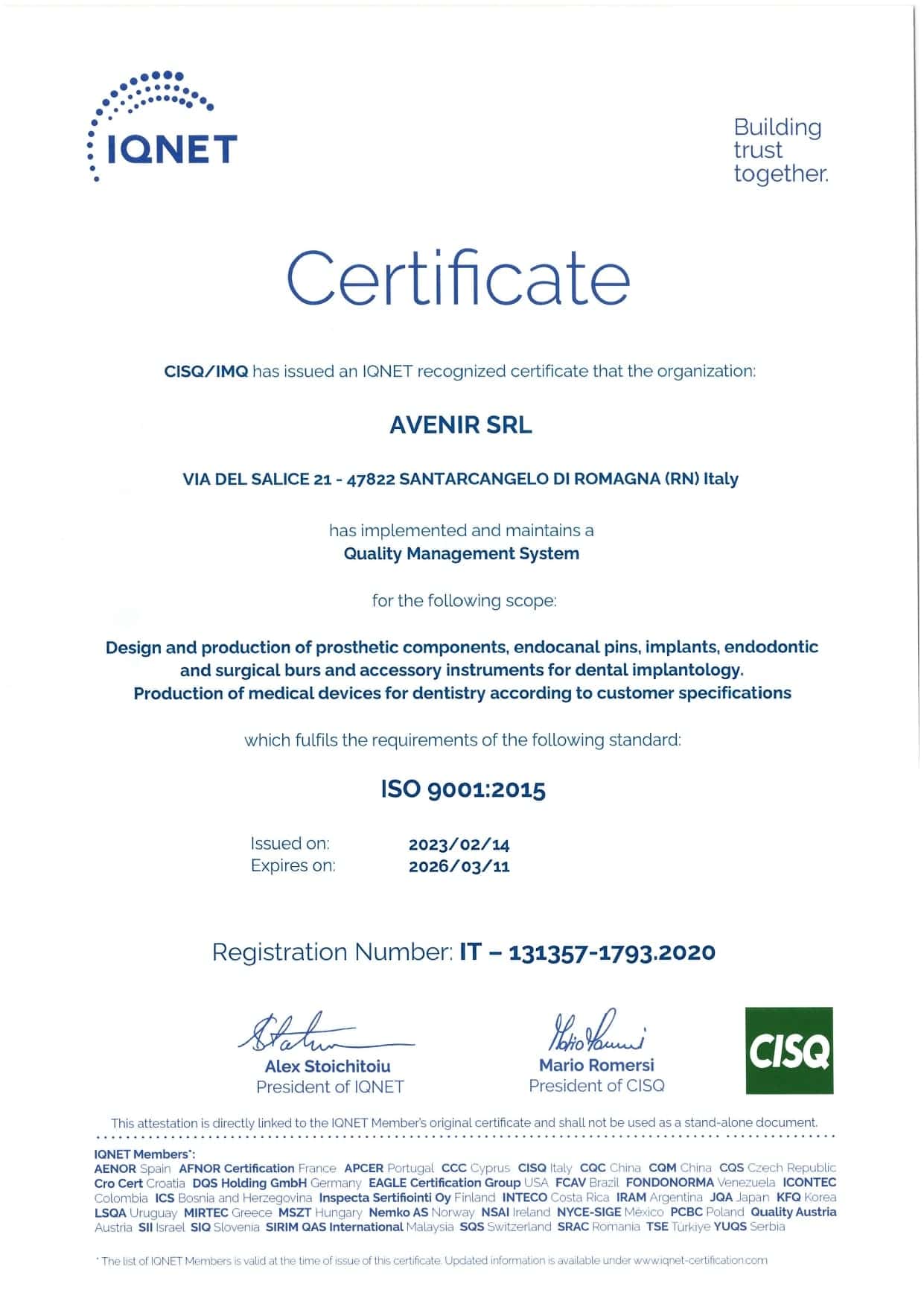 IQNET

Building trust together.

Certificate

CISQ/IMQ has issued an IQNET recognized certificate that the organization:

AVENIR SRL

VIA DEL SALICE 21 - 47822 SANTARCANGELO DI ROMAGNA (RN) Italy

has implemented and maintains a
Quality Management System

for the following scope:

Design and production of prosthetic components, endocanal pins, implants, endodontic and surgical burs and accessory instruments for dental implantology.
Production of medical devices for dentistry according to customer specifications

which fulfils the requirements of the following standard:

ISO 9001:2015

Issued on: 2023/02/14
Expires on: 2026/03/11

Registration Number: IT – 131357-1793.2020

Alex Stoichitoiu
President of IQNET

Mario Romersi
President of CISQ

CISQ

This attestation is directly linked to the IQNET Member's original certificate and shall not be used as a stand-alone document.

IQNET Members*:
AENOR Spain AFNOR Certification France APCER Portugal CCC Cyprus CISQ Italy CQC China CQM China CQS Czech Republic Cro Cert Croatia DQS Holding GmbH Germany EAGLE Certification Group USA FCAV Brazil FONDONORMA Venezuela ICONTEC Colombia ICS Bosnia and Herzegovina Inspecta Sertifiointi Oy Finland INTECO Costa Rica IRAM Argentina JQA Japan KFQ Korea LSQA Uruguay MIRTEC Greece MSZT Hungary Nemko AS Norway NSAI Ireland NYCE-SIGE México PCBC Poland Quality Austria Austria SII Israel SIQ Slovenia SIRIM QAS International Malaysia SQS Switzerland SRAC Romania TSE Türkiye YUQS Serbia

* The list of IQNET Members is valid at the time of issue of this certificate. Updated information is available under www.iqnet-certification.com